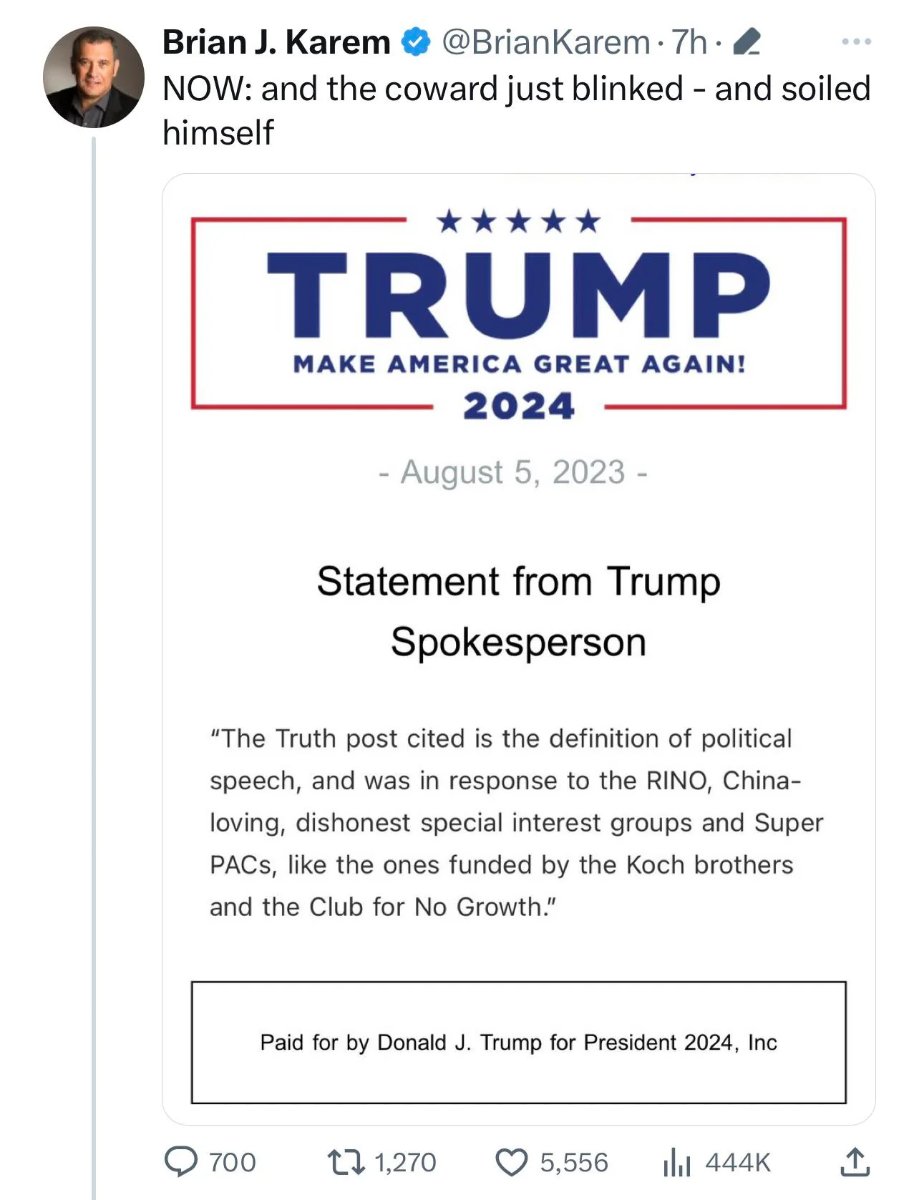 Brian J. Karem @BrianKarem · 7h ·

NOW: and the coward just blinked - and soiled himself

★★★★★
TRUMP
MAKE AMERICA GREAT AGAIN!
2024

- August 5, 2023 -

Statement from Trump Spokesperson

"The Truth post cited is the definition of political speech, and was in response to the RINO, China-loving, dishonest special interest groups and Super PACs, like the ones funded by the Koch brothers and the Club for No Growth."

Paid for by Donald J. Trump for President 2024, Inc

700 1,270 5,556 444K